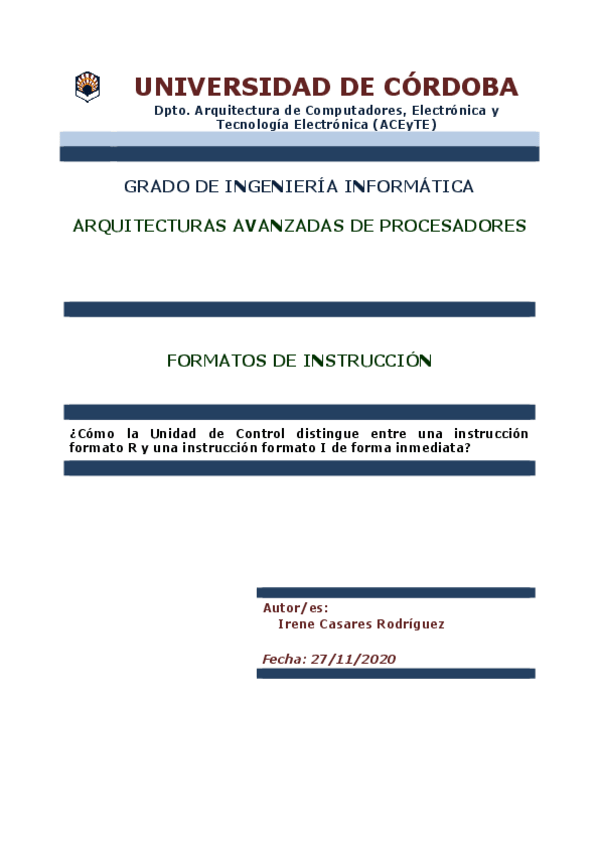 UNIVERSIDAD DE CÓRDOBA

Dpto. Arquitectura de Computadores, Electrónica y Tecnología Electrónica (ACEyTE)

GRADO DE INGENIERÍA INFORMÁTICA

ARQUITECTURAS AVANZADAS DE PROCESADORES

FORMATOS DE INSTRUCCIÓN

¿Cómo la Unidad de Control distingue entre una instrucción formato R y una instrucción formato I de forma inmediata?

Autor/es:
Irene Casares Rodríguez

Fecha: 27/11/2020